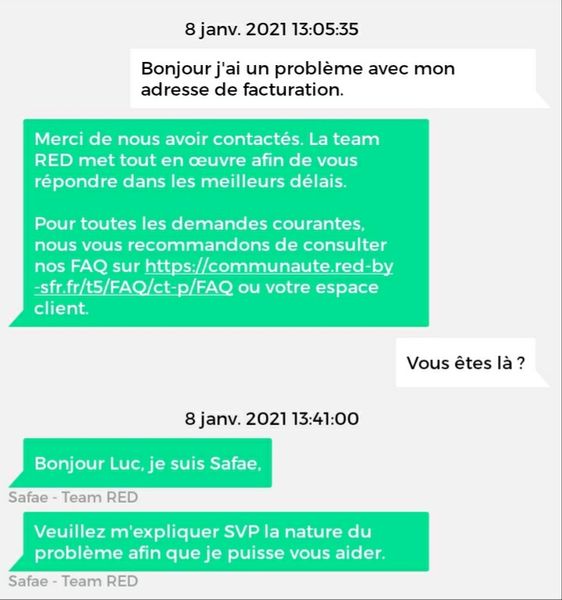 8 janv. 2021 13:05:35

Bonjour j'ai un problème avec mon adresse de facturation.

Merci de nous avoir contactés. La team RED met tout en œuvre afin de vous répondre dans les meilleurs délais.

Pour toutes les demandes courantes, nous vous recommandons de consulter nos FAQ sur https://communaute.red-by-sfr.fr/t5/FAQ/ct-p/FAQ ou votre espace client.

Vous êtes là ?

8 janv. 2021 13:41:00

Bonjour Luc, je suis Safae,

Safae - Team RED

Veuillez m'expliquer SVP la nature du problème afin que je puisse vous aider.

Safae - Team RED